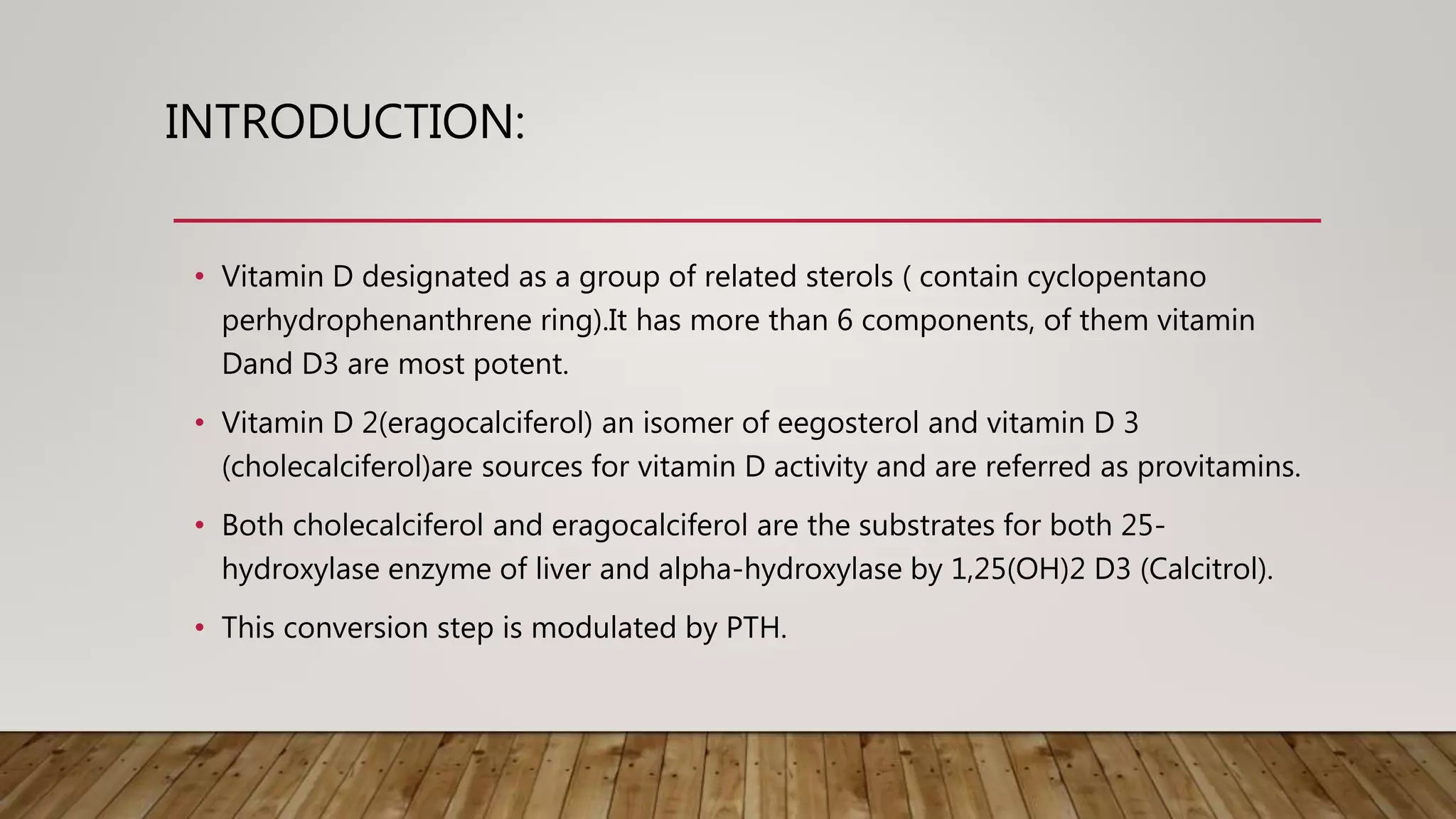 INTRODUCTION:

• Vitamin D designated as a group of related sterols ( contain cyclopentano perhydrophenanthrene ring).It has more than 6 components, of them vitamin Dand D3 are most potent.

• Vitamin D 2(eragocalciferol) an isomer of eegosterol and vitamin D 3 (cholecalciferol)are sources for vitamin D activity and are referred as provitamins.

• Both cholecalciferol and eragocalciferol are the substrates for both 25-hydroxylase enzyme of liver and alpha-hydroxylase by 1,25(OH)2 D3 (Calcitrol).

• This conversion step is modulated by PTH.